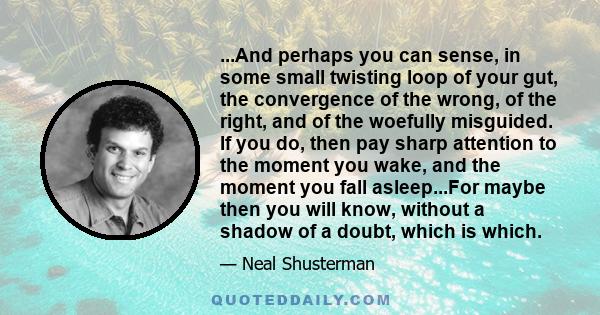 ...And perhaps you can sense, in some small twisting loop of your gut, the convergence of the wrong, of the right, and of the woefully misguided. If you do, then pay sharp attention to the moment you wake, and the moment you fall asleep...For maybe then you will know, without a shadow of a doubt, which is which.

— Neal Shusterman

QUOTEDDAILY.COM